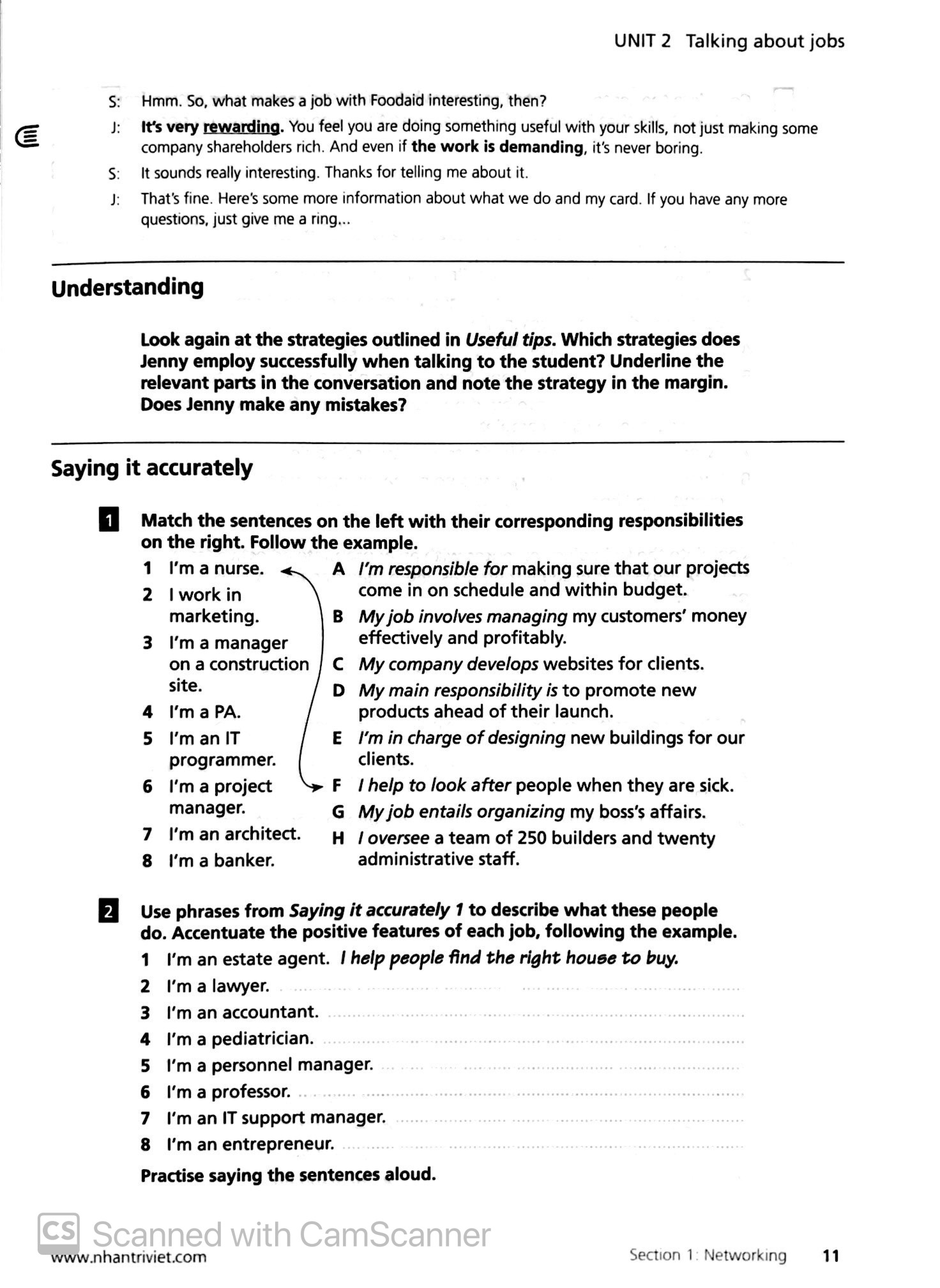 UNIT 2 Talking about jobs

S: Hmm. So, what makes a job with Foodaid interesting, then?

J: It's very rewarding. You feel you are doing something useful with your skills, not just making some company shareholders rich. And even if the work is demanding, it's never boring.

S: It sounds really interesting. Thanks for telling me about it.

J: That's fine. Here's some more information about what we do and my card. If you have any more questions, just give me a ring...

Understanding

Look again at the strategies outlined in Useful tips. Which strategies does Jenny employ successfully when talking to the student? Underline the relevant parts in the conversation and note the strategy in the margin. Does Jenny make any mistakes?

Saying it accurately

1 Match the sentences on the left with their corresponding responsibilities on the right. Follow the example.

1 I'm a nurse.
2 I work in marketing.
3 I'm a manager on a construction site.
4 I'm a PA.
5 I'm an IT programmer.
6 I'm a project manager.
7 I'm an architect.
8 I'm a banker.

A I'm responsible for making sure that our projects come in on schedule and within budget.
B My job involves managing my customers' money effectively and profitably.
C My company develops websites for clients.
D My main responsibility is to promote new products ahead of their launch.
E I'm in charge of designing new buildings for our clients.
F I help to look after people when they are sick.
G My job entails organizing my boss's affairs.
H I oversee a team of 250 builders and twenty administrative staff.

2 Use phrases from Saying it accurately 1 to describe what these people do. Accentuate the positive features of each job, following the example.

1 I'm an estate agent. I help people find the right house to buy.
2 I'm a lawyer. ____
3 I'm an accountant. ____
4 I'm a pediatrician. ____
5 I'm a personnel manager. ____
6 I'm a professor. ____
7 I'm an IT support manager. ____
8 I'm an entrepreneur. ____

Practise saying the sentences aloud.

www.nhantriviet.com

Section 1: Networking 11

CS Scanned with CamScanner